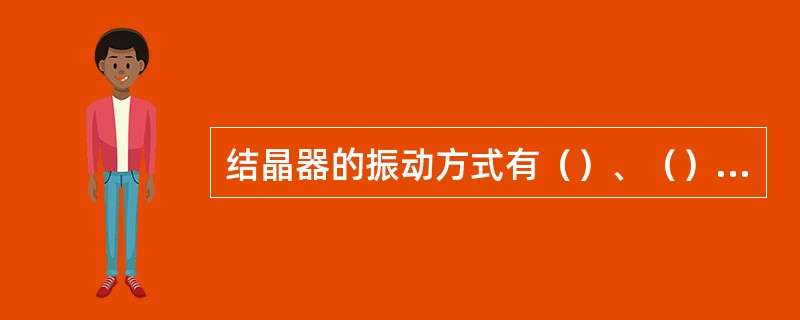 结晶器的振动方式有（）、（）...